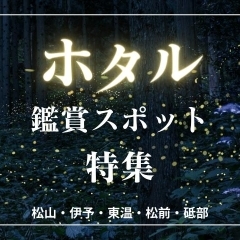 ホタル
鑑賞スポット
特集

松山・伊予・東温・松前・砥部